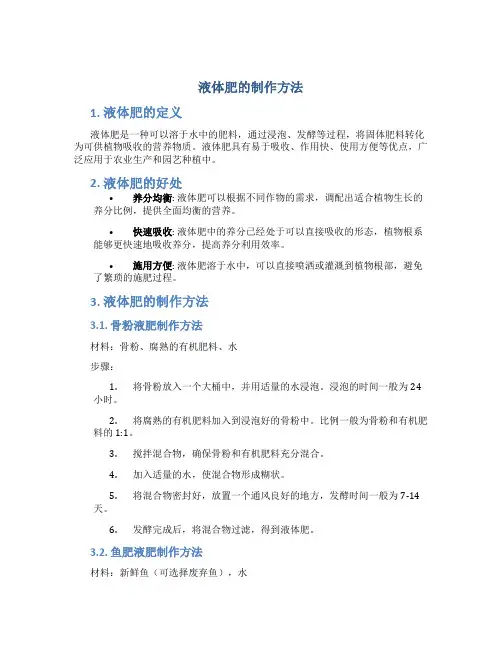 液体肥的制作方法

1. 液体肥的定义

液体肥是一种可以溶于水中的肥料，通过浸泡、发酵等过程，将固体肥料转化为可供植物吸收的营养物质。液体肥具有易于吸收、作用快、使用方便等优点，广泛应用于农业生产和园艺种植中。

2. 液体肥的好处

• 养分均衡: 液体肥可以根据不同作物的需求，调配出适合植物生长的养分比例，提供全面均衡的营养。

• 快速吸收: 液体肥中的养分已经处于可以直接吸收的形态，植物根系能够更快速地吸收养分，提高养分利用效率。

• 施用方便: 液体肥溶于水中，可以直接喷洒或灌溉到植物根部，避免了繁琐的施肥过程。

3. 液体肥的制作方法

3.1. 骨粉液肥制作方法

材料：骨粉、腐熟的有机肥料、水

步骤：

1. 将骨粉放入一个大桶中，并用适量的水浸泡。浸泡的时间一般为 24 小时。

2. 将腐熟的有机肥料加入到浸泡好的骨粉中。比例一般为骨粉和有机肥料的 1:1。

3. 搅拌混合物，确保骨粉和有机肥料充分混合。

4. 加入适量的水，使混合物形成糊状。

5. 将混合物密封好，放置一个通风良好的地方，发酵时间一般为 7-14 天。

6. 发酵完成后，将混合物过滤，得到液体肥。

3.2. 鱼肥液肥制作方法

材料：新鲜鱼（可选择废弃鱼），水